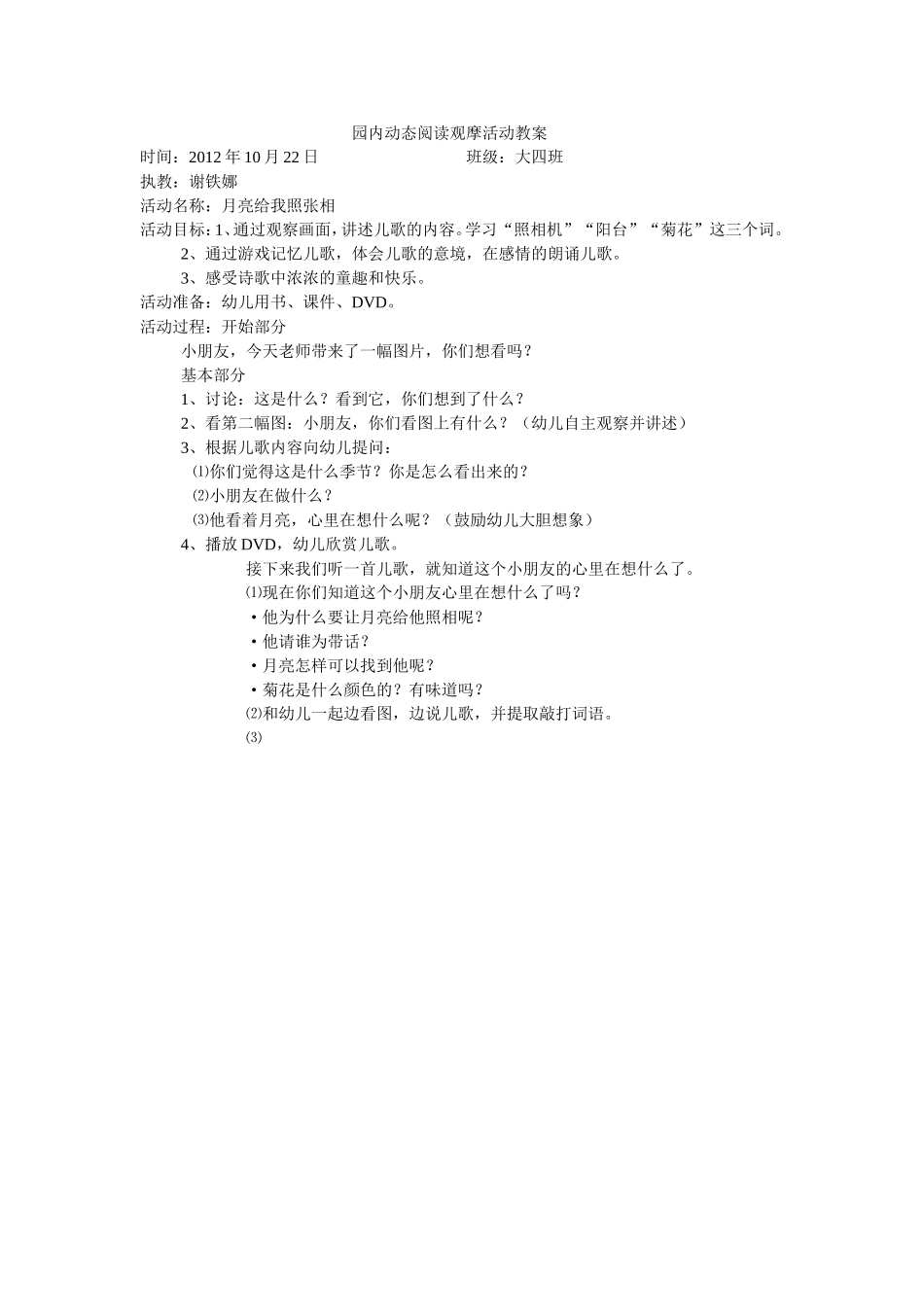 园内动态阅读观摩活动教案

时间：2012 年 10 月 22 日　　　　　　　班级：大四班

执教：谢铁娜

活动名称：月亮给我照张相

活动目标：1、通过观察画面，讲述儿歌的内容。学习“照相机”“阳台”“菊花”这三个词。

2、通过游戏记忆儿歌，体会儿歌的意境，在感情的朗诵儿歌。

3、感受诗歌中浓浓的童趣和快乐。

活动准备：幼儿用书、课件、DVD。

活动过程：开始部分

小朋友，今天老师带来了一幅图片，你们想看吗？

基本部分

1、讨论：这是什么？看到它，你们想到了什么？

2、看第二幅图：小朋友，你们看图上有什么？（幼儿自主观察并讲述）

3、根据儿歌内容向幼儿提问：

⑴你们觉得这是什么季节？你是怎么看出来的？

⑵小朋友在做什么？

⑶他看着月亮，心里在想什么呢？（鼓励幼儿大胆想象）

4、播放 DVD，幼儿欣赏儿歌。

接下来我们听一首儿歌，就知道这个小朋友的心里在想什么了。

⑴现在你们知道这个小朋友心里在想什么了吗？

• 他为什么要让月亮给他照相呢？

• 他请谁为带话？

• 月亮怎样可以找到他呢？

• 菊花是什么颜色的？有味道吗？

⑵和幼儿一起边看图，边说儿歌，并提取敲打词语。

⑶